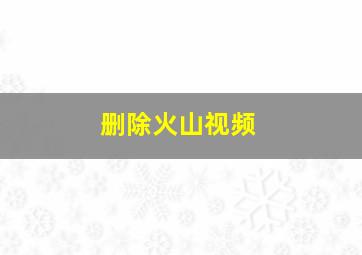 删除火山视频